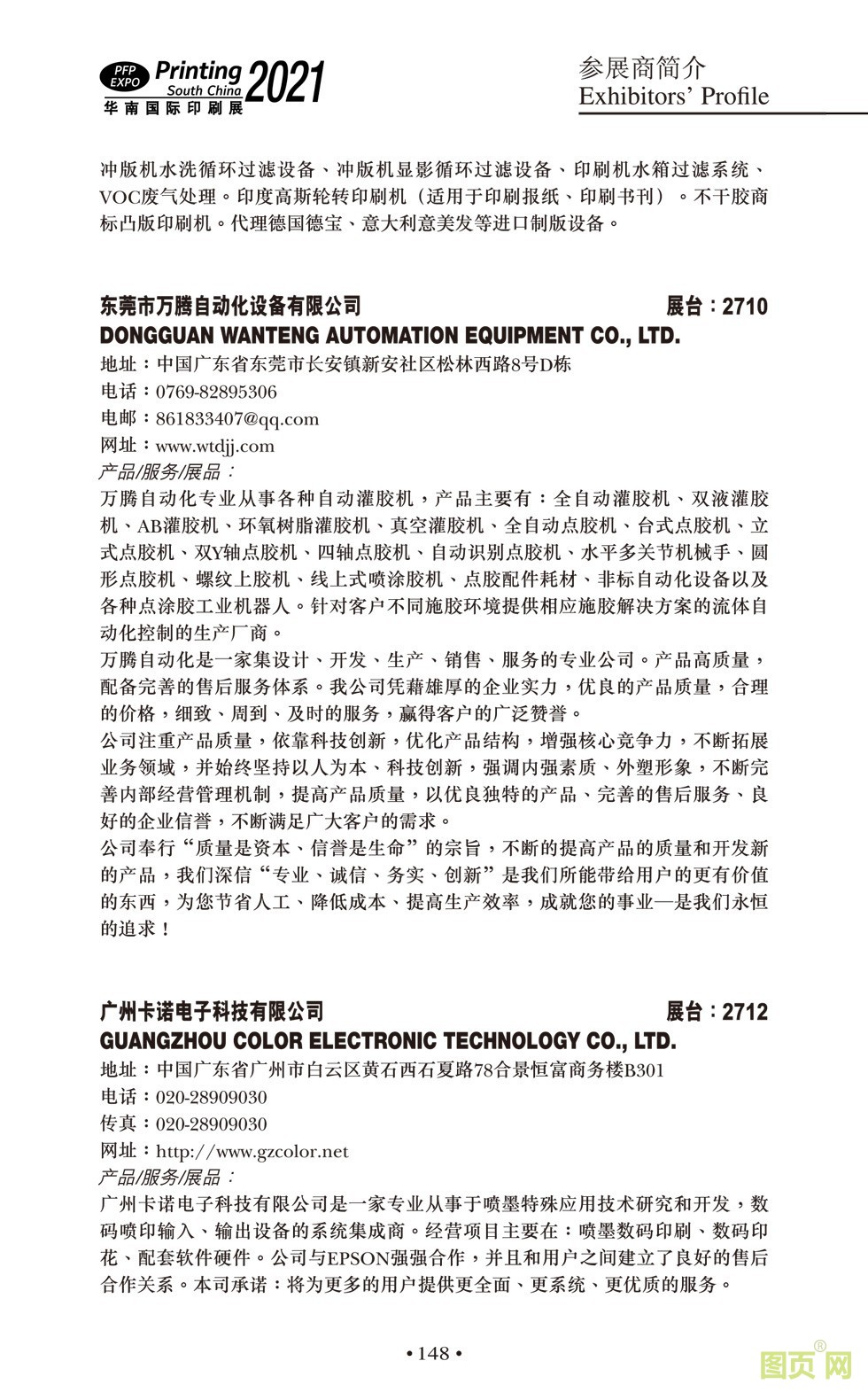 PFP EXPO Printing South China 2021
华南国际印刷展

参展商简介
Exhibitors' Profile

冲版机水洗循环过滤设备、冲版机显影循环过滤设备、印刷机水箱过滤系统、VOC废气处理。印度高斯轮转印刷机（适用于印刷报纸、印刷书刊）。不干胶商标凸版印刷机。代理德国德宝、意大利意美发等进口制版设备。

东莞市万腾自动化设备有限公司 展台：2710
DONGGUAN WANTENG AUTOMATION EQUIPMENT CO., LTD.
地址：中国广东省东莞市长安镇新安社区松林西路8号D栋
电话：0769-82895306
电邮：861833407@qq.com
网址：www.wtdjj.com
产品/服务/展品：
万腾自动化专业从事各种自动灌胶机，产品主要有：全自动灌胶机、双液灌胶机、AB灌胶机、环氧树脂灌胶机、真空灌胶机、全自动点胶机、台式点胶机、立式点胶机、双Y轴点胶机、四轴点胶机、自动识别点胶机、水平多关节机械手、圆形点胶机、螺纹上胶机、线上式喷涂胶机、点胶配件耗材、非标自动化设备以及各种点涂胶工业机器人。针对客户不同施胶环境提供相应施胶解决方案的流体自动化控制的生产厂商。
万腾自动化是一家集设计、开发、生产、销售、服务的专业公司。产品高质量，配备完善的售后服务体系。我公司凭藉雄厚的企业实力，优良的产品质量，合理的价格，细致、周到、及时的服务，赢得客户的广泛赞誉。
公司注重产品质量，依靠科技创新，优化产品结构，增强核心竞争力，不断拓展业务领域，并始终坚持以人为本、科技创新，强调内强素质、外塑形象，不断完善内部经营管理机制，提高产品质量，以优良独特的产品、完善的售后服务、良好的企业信誉，不断满足广大客户的需求。
公司奉行“质量是资本、信誉是生命”的宗旨，不断的提高产品的质量和开发新的产品，我们深信“专业、诚信、务实、创新”是我们所能带给用户的更有价值的东西，为您节省人工、降低成本、提高生产效率，成就您的事业—是我们永恒的追求！

广州卡诺电子科技有限公司 展台：2712
GUANGZHOU COLOR ELECTRONIC TECHNOLOGY CO., LTD.
地址：中国广东省广州市白云区黄石西石夏路78合景恒富商务楼B301
电话：020-28909030
传真：020-28909030
网址：http://www.gzcolor.net
产品/服务/展品：
广州卡诺电子科技有限公司是一家专业从事于喷墨特殊应用技术研究和开发，数码喷印输入、输出设备的系统集成商。经营项目主要在：喷墨数码印刷、数码印花、配套软件硬件。公司与EPSON强强合作，并且和用户之间建立了良好的售后合作关系。本司承诺：将为更多的用户提供更全面、更系统、更优质的服务。

• 148 •

图页网®